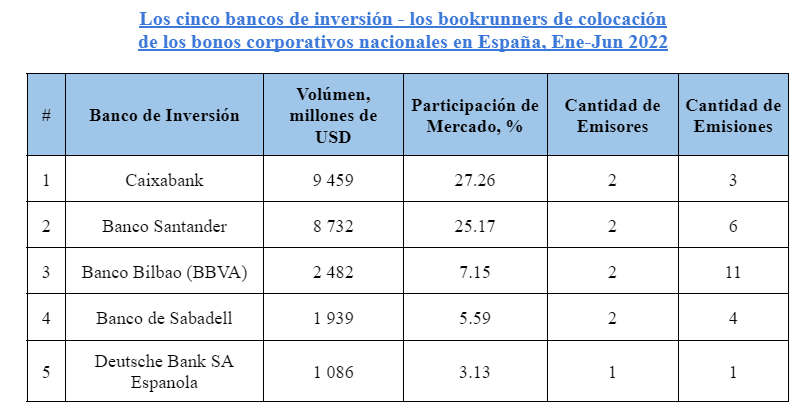 Los cinco bancos de inversión - los bookrunners de colocación de los bonos corporativos nacionales en España, Ene-Jun 2022

| # | Banco de Inversión | Volúmen, millones de USD | Participación de Mercado, % | Cantidad de Emisores | Cantidad de Emisiones |
|---|---|---|---|---|---|
| 1 | Caixabank | 9 459 | 27.26 | 2 | 3 |
| 2 | Banco Santander | 8 732 | 25.17 | 2 | 6 |
| 3 | Banco Bilbao (BBVA) | 2 482 | 7.15 | 2 | 11 |
| 4 | Banco de Sabadell | 1 939 | 5.59 | 2 | 4 |
| 5 | Deutsche Bank SA Espanola | 1 086 | 3.13 | 1 | 1 |